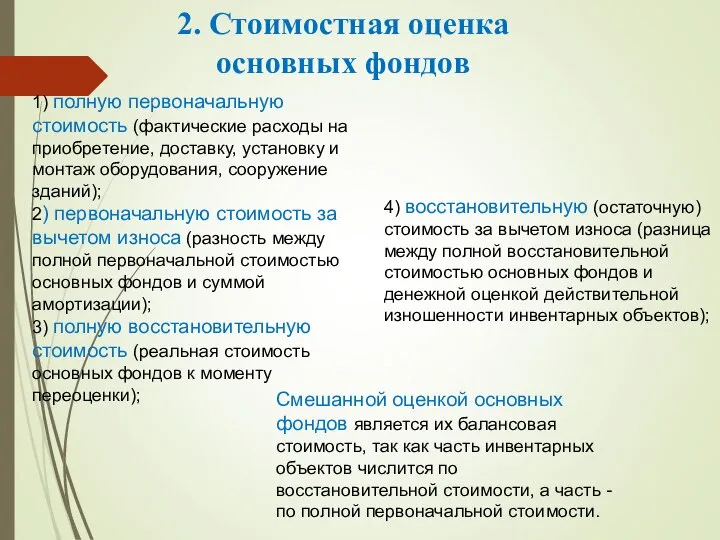 2. Стоимостная оценка основных фондов

1) полную первоначальную стоимость (фактические расходы на приобретение, доставку, установку и монтаж оборудования, сооружение зданий);
2) первоначальную стоимость за вычетом износа (разность между полной первоначальной стоимостью основных фондов и суммой амортизации);
3) полную восстановительную стоимость (реальная стоимость основных фондов к моменту переоценки);

4) восстановительную (остаточную) стоимость за вычетом износа (разница между полной восстановительной стоимостью основных фондов и денежной оценкой действительной изношенности инвентарных объектов);

Смешанной оценкой основных фондов является их балансовая стоимость, так как часть инвентарных объектов числится по восстановительной стоимости, а часть - по полной первоначальной стоимости.